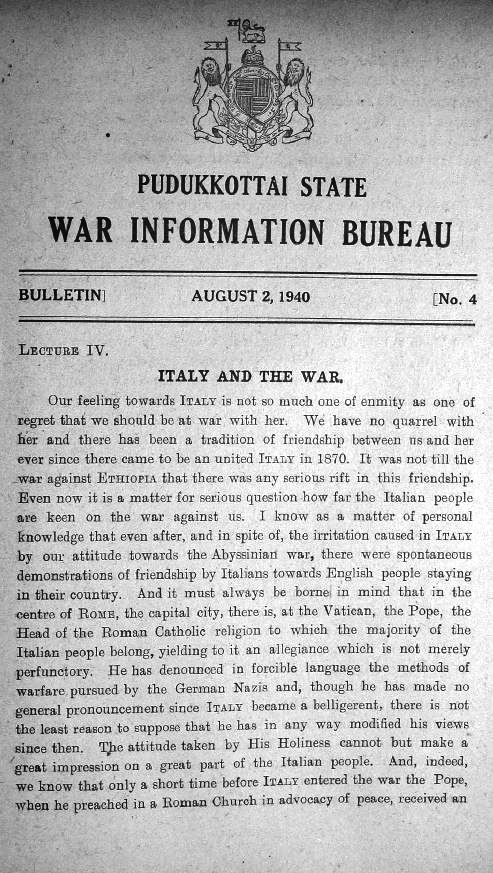 PUDUKKOTTAI STATE

WAR INFORMATION BUREAU

BULLETIN] AUGUST 2, 1940 [No. 4

LECTURE IV.

ITALY AND THE WAR.

Our feeling towards ITALY is not so much one of enmity as one of regret that we should be at war with her. We have no quarrel with her and there has been a tradition of friendship between us and her ever since there came to be an united ITALY in 1870. It was not till the war against ETHIOPIA that there was any serious rift in this friendship. Even now it is a matter for serious question how far the Italian people are keen on the war against us. I know as a matter of personal knowledge that even after, and in spite of, the irritation caused in ITALY by our attitude towards the Abyssinian war, there were spontaneous demonstrations of friendship by Italians towards English people staying in their country. And it must always be borne in mind that in the centre of ROME, the capital city, there is, at the Vatican, the Pope, the Head of the Roman Catholic religion to which the majority of the Italian people belong, yielding to it an allegiance which is not merely perfunctory. He has denounced in forcible language the methods of warfare pursued by the German Nazis and, though he has made no general pronouncement since ITALY became a belligerent, there is not the least reason to suppose that he has in any way modified his views since then. The attitude taken by His Holiness cannot but make a great impression on a great part of the Italian people. And, indeed, we know that only a short time before ITALY entered the war the Pope, when he preached in a Roman Church in advocacy of peace, received an